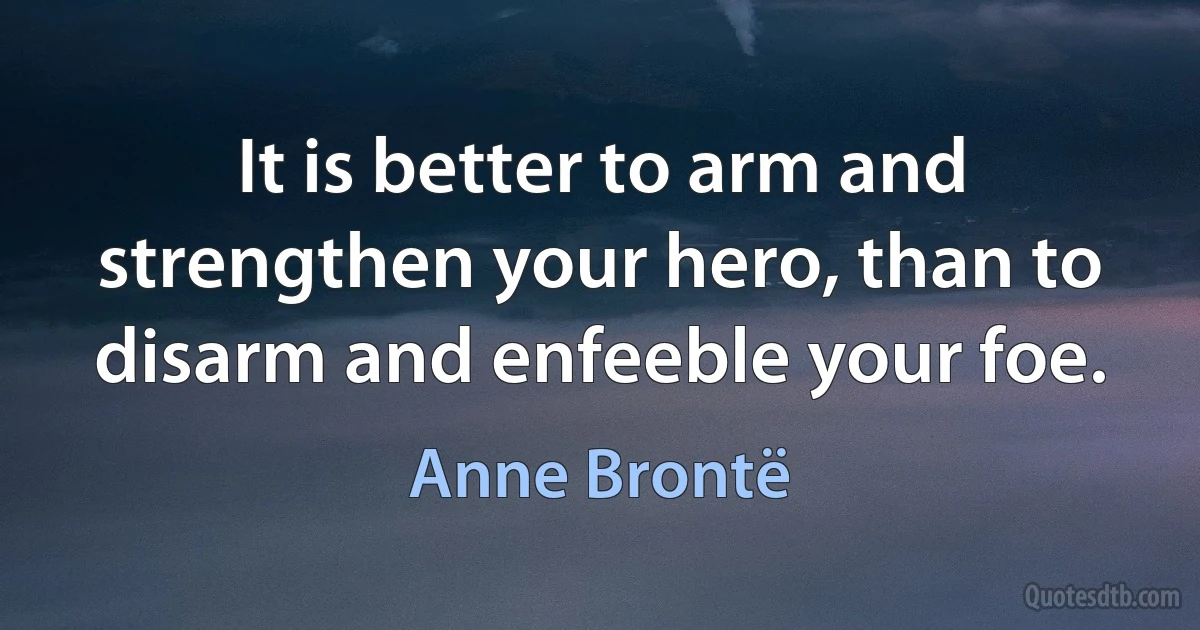 It is better to arm and strengthen your hero, than to disarm and enfeeble your foe.

Anne Brontë

Quotesdtb.com